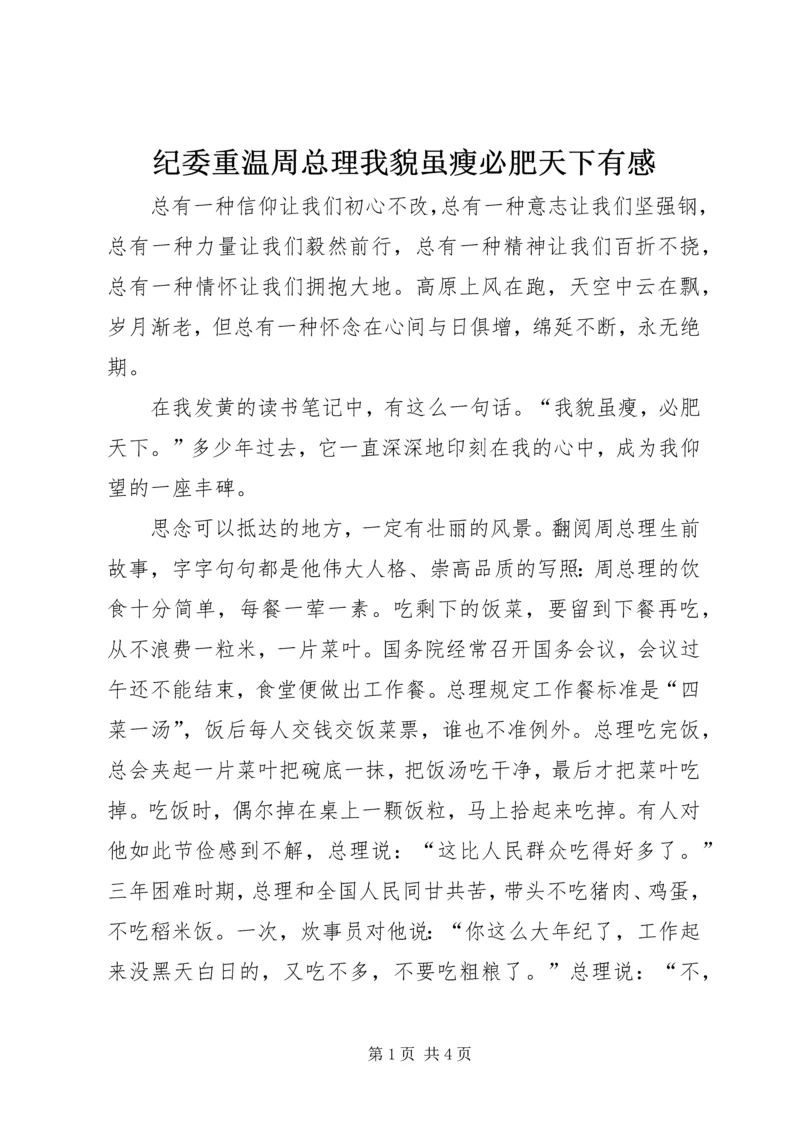 纪委重温周总理我貌虽瘦必肥天下有感

总有一种信仰让我们初心不改，总有一种意志让我们坚强钢，总有一种力量让我们毅然前行，总有一种精神让我们百折不挠，总有一种情怀让我们拥抱大地。高原上风在跑，天空中云在飘，岁月渐老，但总有一种怀念在心间与日俱增，绵延不断，永无绝期。

在我发黄的读书笔记中，有这么一句话。“我貌虽瘦，必肥天下。”多少年过去，它一直深深地印刻在我的心中，成为我仰望的一座丰碑。

思念可以抵达的地方，一定有壮丽的风景。翻阅周总理生前故事，字字句句都是他伟大人格、崇高品质的写照：周总理的饮食十分简单，每餐一荤一素。吃剩下的饭菜，要留到下餐再吃，从不浪费一粒米，一片菜叶。国务院经常召开国务会议，会议过午还不能结束，食堂便做出工作餐。总理规定工作餐标准是“四菜一汤”，饭后每人交钱交饭菜票，谁也不准例外。总理吃完饭，总会夹起一片菜叶把碗底一抹，把饭汤吃干净，最后才把菜叶吃掉。吃饭时，偶尔掉在桌上一颗饭粒，马上拾起来吃掉。有人对他如此节俭感到不解，总理说：“这比人民群众吃得好多了。”三年困难时期，总理和全国人民同甘共苦，带头不吃猪肉、鸡蛋，不吃稻米饭。一次，炊事员对他说：“你这么大年纪了，工作起来没黑天白日的，又吃不多，不要吃粗粮了。”总理说：“不，

第 1 页 共 4 页